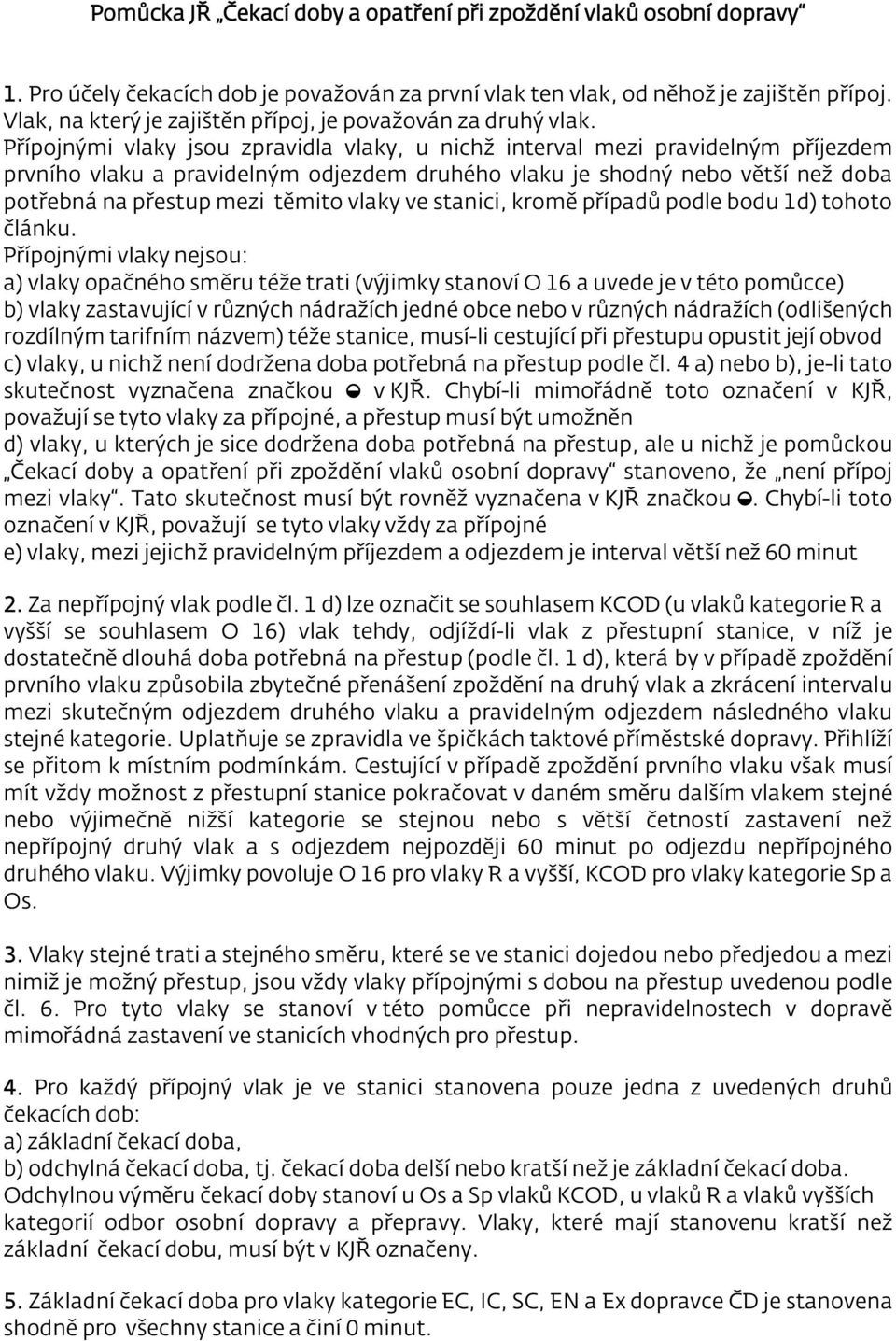 Pomůcka JŘ „Čekací doby a opatření při zpoždění vlaků osobní dopravy“

1. Pro účely čekacích dob je považován za první vlak ten vlak, od něhož je zajištěn přípoj. Vlak, na který je zajištěn přípoj, je považován za druhý vlak. Přípojnými vlaky jsou zpravidla vlaky, u nichž interval mezi pravidelným příjezdem prvního vlaku a pravidelným odjezdem druhého vlaku je shodný nebo větší než doba potřebná na přestup mezi těmito vlaky ve stanici, kromě případů podle bodu 1d) tohoto článku.
Přípojnými vlaky nejsou:
a) vlaky opačného směru téže trati (výjimky stanoví O 16 a uvede je v této pomůcce)
b) vlaky zastavující v různých nádražích jedné obce nebo v různých nádražích (odlišených rozdílným tarifním názvem) téže stanice, musí-li cestující při přestupu opustit její obvod
c) vlaky, u nichž není dodržena doba potřebná na přestup podle čl. 4 a) nebo b), je-li tato skutečnost vyznačena značkou ◒ v KJŘ. Chybí-li mimořádně toto označení v KJŘ, považují se tyto vlaky za přípojné, a přestup musí být umožněn
d) vlaky, u kterých je sice dodržena doba potřebná na přestup, ale u nichž je pomůckou „Čekací doby a opatření při zpoždění vlaků osobní dopravy“ stanoveno, že „není přípoj mezi vlaky“. Tato skutečnost musí být rovněž vyznačena v KJŘ značkou ◒. Chybí-li toto označení v KJŘ, považují se tyto vlaky vždy za přípojné
e) vlaky, mezi jejichž pravidelným příjezdem a odjezdem je interval větší než 60 minut

2. Za nepřípojný vlak podle čl. 1 d) lze označit se souhlasem KCOD (u vlaků kategorie R a vyšší se souhlasem O 16) vlak tehdy, odjíždí-li vlak z přestupní stanice, v níž je dostatečně dlouhá doba potřebná na přestup (podle čl. 1 d), která by v případě zpoždění prvního vlaku způsobila zbytečné přenášení zpoždění na druhý vlak a zkrácení intervalu mezi skutečným odjezdem druhého vlaku a pravidelným odjezdem následného vlaku stejné kategorie. Uplatňuje se zpravidla ve špičkách taktové příměstské dopravy. Přihlíží se přitom k místním podmínkám. Cestující v případě zpoždění prvního vlaku však musí mít vždy možnost z přestupní stanice pokračovat v daném směru dalším vlakem stejné nebo výjimečně nižší kategorie se stejnou nebo s větší četností zastavení než nepřípojný druhý vlak a s odjezdem nejpozději 60 minut po odjezdu nepřípojného druhého vlaku. Výjimky povoluje O 16 pro vlaky R a vyšší, KCOD pro vlaky kategorie Sp a Os.

3. Vlaky stejné trati a stejného směru, které se ve stanici dojedou nebo předjedou a mezi nimiž je možný přestup, jsou vždy vlaky přípojnými s dobou na přestup uvedenou podle čl. 6. Pro tyto vlaky se stanoví v této pomůcce při nepravidelnostech v dopravě mimořádná zastavení ve stanicích vhodných pro přestup.

4. Pro každý přípojný vlak je ve stanici stanovena pouze jedna z uvedených druhů čekacích dob:
a) základní čekací doba,
b) odchylná čekací doba, tj. čekací doba delší nebo kratší než je základní čekací doba. Odchylnou výměru čekací doby stanoví u Os a Sp vlaků KCOD, u vlaků R a vlaků vyšších kategorií odbor osobní dopravy a přepravy. Vlaky, které mají stanovenu kratší než základní čekací dobu, musí být v KJŘ označeny.

5. Základní čekací doba pro vlaky kategorie EC, IC, SC, EN a Ex dopravce ČD je stanovena shodně pro všechny stanice a činí 0 minut.